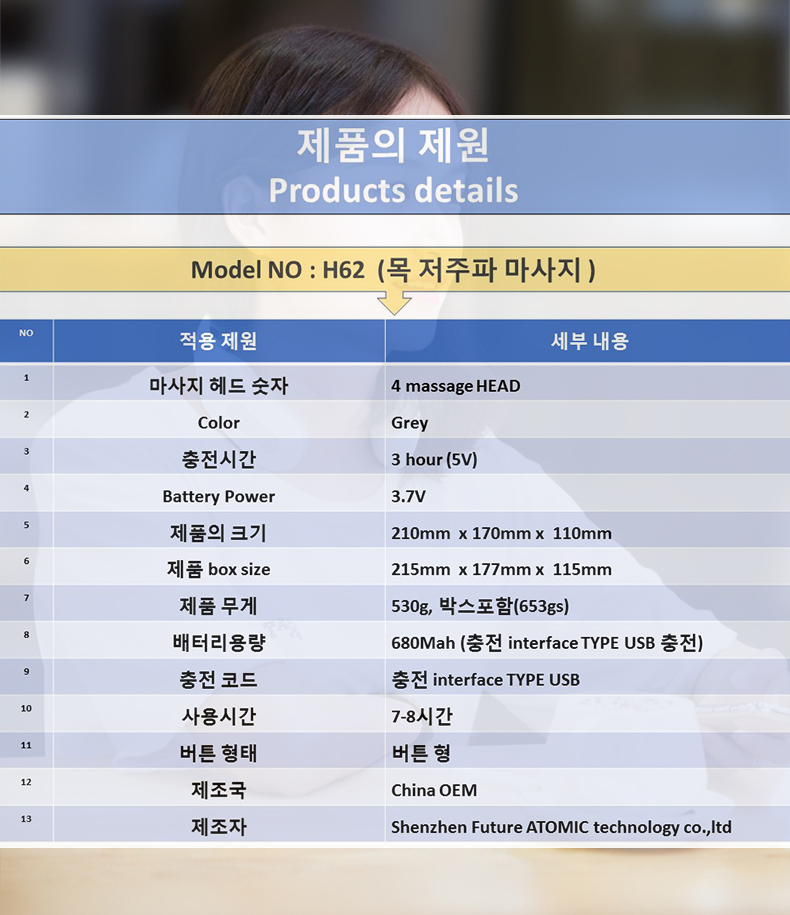 제품의 제원
Products details

Model NO : H62 (목 저주파 마사지 )

| NO | 적용 제원 | 세부 내용 |
|---|---|---|
| 1 | 마사지 헤드 숫자 | 4 massage HEAD |
| 2 | Color | Grey |
| 3 | 충전시간 | 3 hour (5V) |
| 4 | Battery Power | 3.7V |
| 5 | 제품의 크기 | 210mm x 170mm x 110mm |
| 6 | 제품 box size | 215mm x 177mm x 115mm |
| 7 | 제품 무게 | 530g, 박스포함(653gs) |
| 8 | 배터리용량 | 680Mah (충전 interface TYPE USB 충전) |
| 9 | 충전 코드 | 충전 interface TYPE USB |
| 10 | 사용시간 | 7-8시간 |
| 11 | 버튼 형태 | 버튼 형 |
| 12 | 제조국 | China OEM |
| 13 | 제조자 | Shenzhen Future ATOMIC technology co.,ltd |